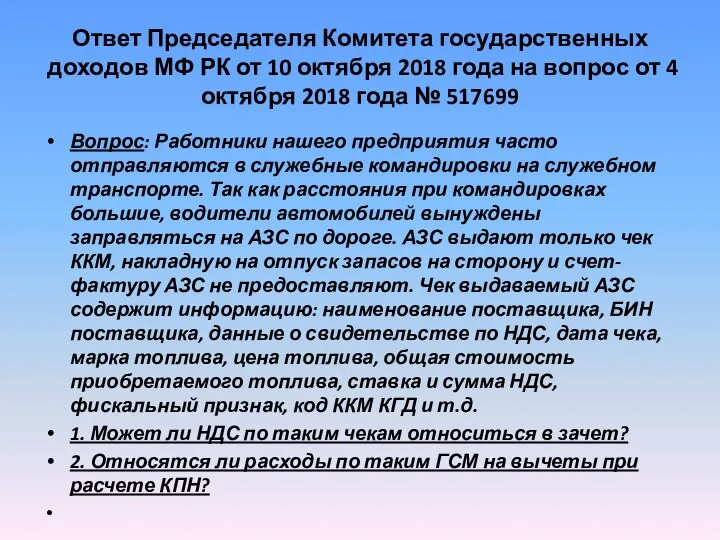 Ответ Председателя Комитета государственных доходов МФ РК от 10 октября 2018 года на вопрос от 4 октября 2018 года № 517699

• Вопрос: Работники нашего предприятия часто отправляются в служебные командировки на служебном транспорте. Так как расстояния при командировках большие, водители автомобилей вынуждены заправляться на АЗС по дороге. АЗС выдают только чек ККМ, накладную на отпуск запасов на сторону и счет-фактуру АЗС не предоставляют. Чек выдаваемый АЗС содержит информацию: наименование поставщика, БИН поставщика, данные о свидетельстве по НДС, дата чека, марка топлива, цена топлива, общая стоимость приобретаемого топлива, ставка и сумма НДС, фискальный признак, код ККМ КГД и т.д.

• 1. Может ли НДС по таким чекам относиться в зачет?

• 2. Относятся ли расходы по таким ГСМ на вычеты при расчете КПН?

•